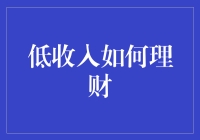 低收入如何理财